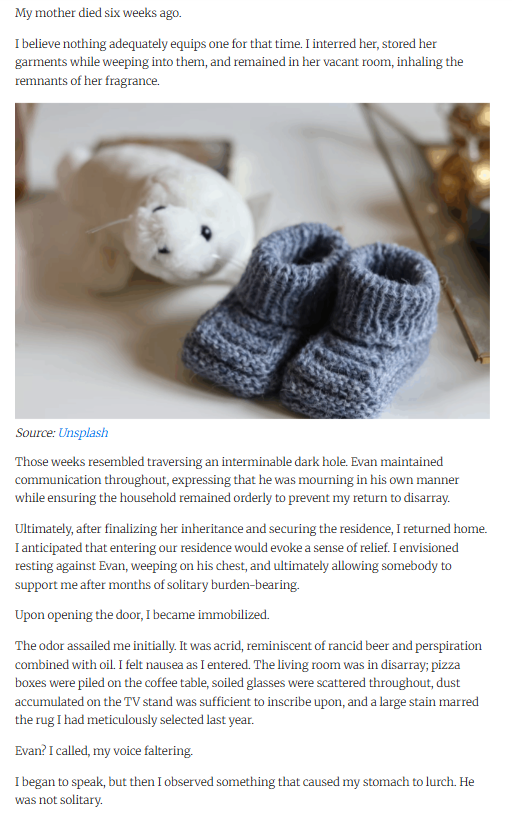 My mother died six weeks ago.

I believe nothing adequately equips one for that time. I interred her, stored her garments while weeping into them, and remained in her vacant room, inhaling the remnants of her fragrance.

Source: Unsplash

Those weeks resembled traversing an interminable dark hole. Evan maintained communication throughout, expressing that he was mourning in his own manner while ensuring the household remained orderly to prevent my return to disarray.

Ultimately, after finalizing her inheritance and securing the residence, I returned home. I anticipated that entering our residence would evoke a sense of relief. I envisioned resting against Evan, weeping on his chest, and ultimately allowing somebody to support me after months of solitary burden-bearing.

Upon opening the door, I became immobilized.

The odor assailed me initially. It was acrid, reminiscent of rancid beer and perspiration combined with oil. I felt nausea as I entered. The living room was in disarray; pizza boxes were piled on the coffee table, soiled glasses were scattered throughout, dust accumulated on the TV stand was sufficient to inscribe upon, and a large stain marred the rug I had meticulously selected last year.

Evan? I called, my voice faltering.

I began to speak, but then I observed something that caused my stomach to lurch. He was not solitary.